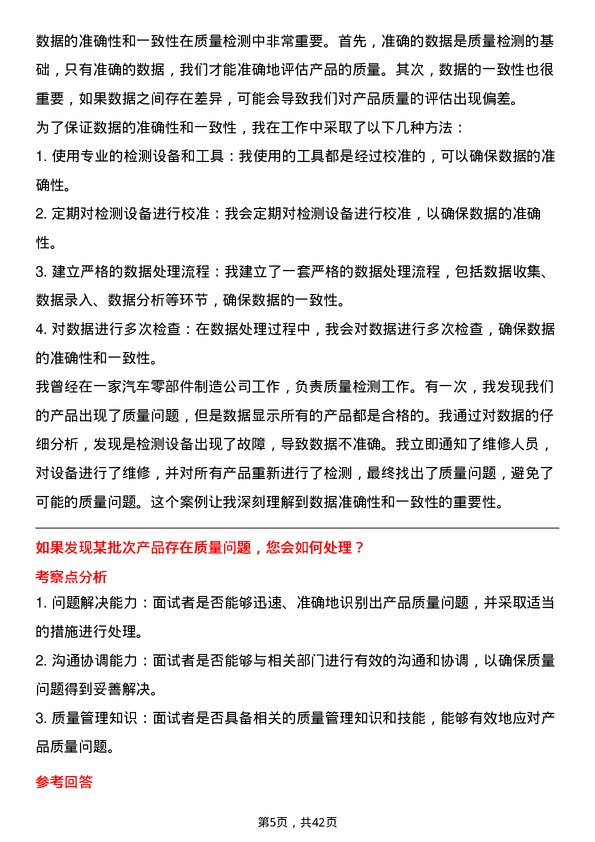 数据的准确性和一致性在质量检测中非常重要。首先，准确的数据是质量检测的基础，只有准确的数据，我们才能准确地评估产品的质量。其次，数据的一致性也很重要，如果数据之间存在差异，可能会导致我们对产品质量的评估出现偏差。
为了保证数据的准确性和一致性，我在工作中采取了以下几种方法：
1. 使用专业的检测设备和工具：我使用的工具都是经过校准的，可以确保数据的准确性。
2. 定期对检测设备进行校准：我会定期对检测设备进行校准，以确保数据的准确性。
3. 建立严格的数据处理流程：我建立了一套严格的数据处理流程，包括数据收集、数据录入、数据分析等环节，确保数据的一致性。
4. 对数据进行多次检查：在数据处理过程中，我会对数据进行多次检查，确保数据的准确性和一致性。
我曾经在一家汽车零部件制造公司工作，负责质量检测工作。有一次，我发现我们的产品出现了质量问题，但是数据显示所有的产品都是合格的。我通过对数据的仔细分析，发现是检测设备出现了故障，导致数据不准确。我立即通知了维修人员，对设备进行了维修，并对所有产品重新进行了检测，最终找出了质量问题，避免了可能的质量问题。这个案例让我深刻理解到数据准确性和一致性的重要性。

如果发现某批次产品存在质量问题，您会如何处理？
考察点分析
1. 问题解决能力：面试者是否能够迅速、准确地识别出产品质量问题，并采取适当的措施进行处理。
2. 沟通协调能力：面试者是否能够与相关部门进行有效的沟通和协调，以确保质量问题得到妥善解决。
3. 质量管理知识：面试者是否具备相关的质量管理知识和技能，能够有效地应对产品质量问题。

参考回答

第5页，共42页